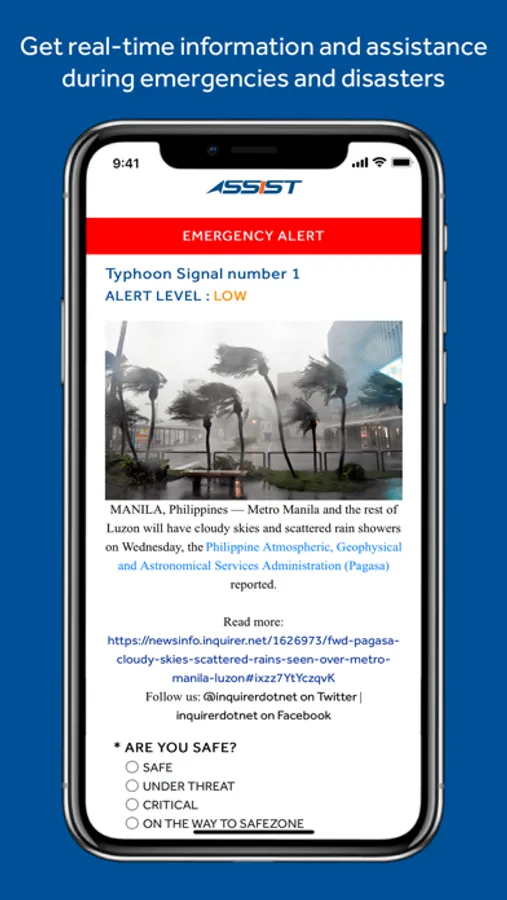 Get real-time information and assistance during emergencies and disasters

9:41

ASSIST

EMERGENCY ALERT

Typhoon Signal number 1
ALERT LEVEL : LOW

MANILA, Philippines — Metro Manila and the rest of Luzon will have cloudy skies and scattered rain showers on Wednesday, the Philippine Atmospheric, Geophysical and Astronomical Services Administration (Pagasa) reported.

Read more: https://newsinfo.inquirer.net/1626973/fwd-pagasa-cloudy-skies-scattered-rains-seen-over-metro-manila-luzon#ixzz7YtYczqvK
Follow us: @inquirerdotnet on Twitter | inquirerdotnet on Facebook

* ARE YOU SAFE?
SAFE
UNDER THREAT
CRITICAL
ON THE WAY TO SAFEZONE